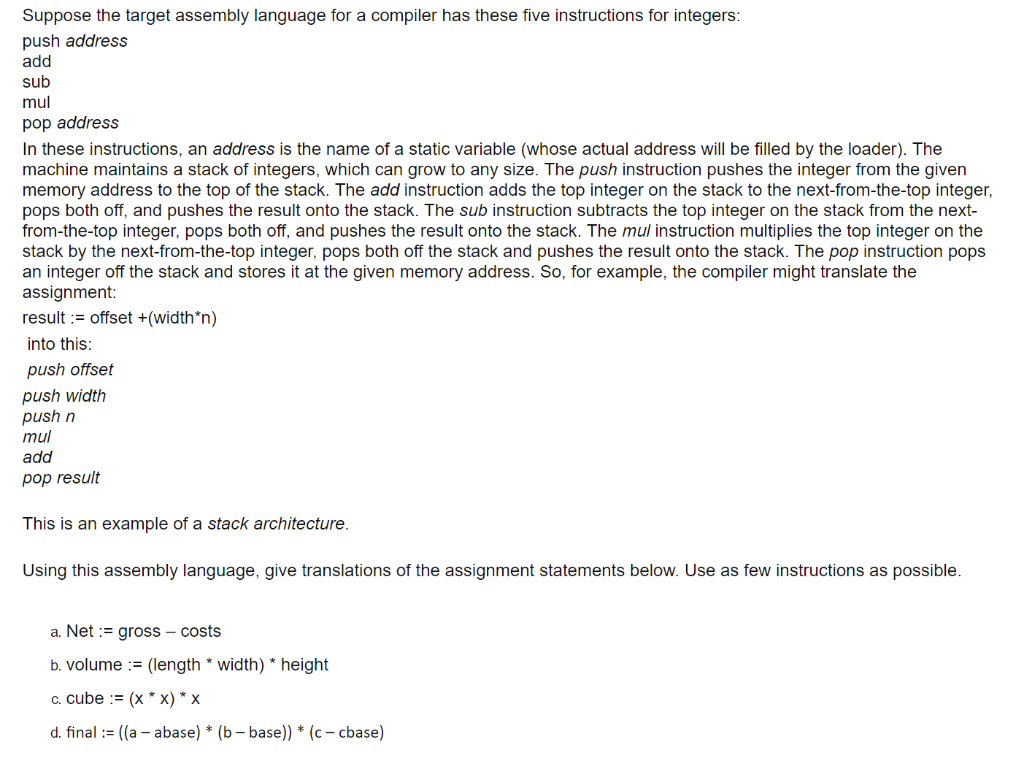 Suppose the target assembly language for a compiler has these five instructions for integers:

push address
add
sub
mul
pop address

In these instructions, an address is the name of a static variable (whose actual address will be filled by the loader). The machine maintains a stack of integers, which can grow to any size. The push instruction pushes the integer from the given memory address to the top of the stack. The add instruction adds the top integer on the stack to the next-from-the-top integer, pops both off, and pushes the result onto the stack. The sub instruction subtracts the top integer on the stack from the next-from-the-top integer, pops both off, and pushes the result onto the stack. The mul instruction multiplies the top integer on the stack by the next-from-the-top integer, pops both off the stack and pushes the result onto the stack. The pop instruction pops an integer off the stack and stores it at the given memory address. So, for example, the compiler might translate the assignment:

result := offset +(width*n)

into this:

push offset
push width
push n
mul
add
pop result

This is an example of a stack architecture.

Using this assembly language, give translations of the assignment statements below. Use as few instructions as possible.

a. Net := gross – costs

b. volume := (length * width) * height

c. cube := (x * x) * x

d. final := ((a – abase) * (b – base)) * (c – cbase)